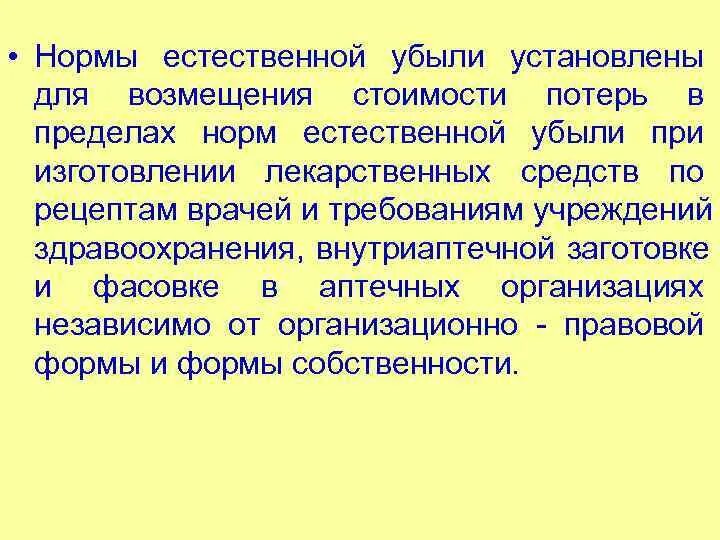 • Нормы естественной убыли установлены для возмещения стоимости потерь в пределах норм естественной убыли при изготовлении лекарственных средств по рецептам врачей и требованиям учреждений здравоохранения, внутриаптечной заготовке и фасовке в аптечных организациях независимо от организационно - правовой формы и формы собственности.